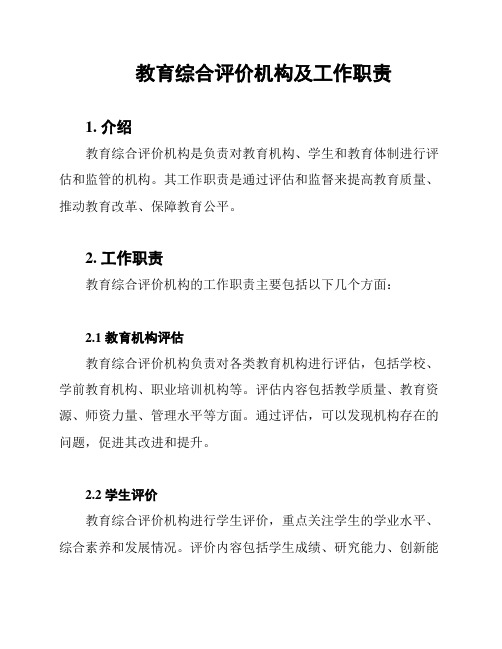 教育综合评价机构及工作职责

1. 介绍

教育综合评价机构是负责对教育机构、学生和教育体制进行评估和监管的机构。其工作职责是通过评估和监督来提高教育质量、推动教育改革、保障教育公平。

2. 工作职责

教育综合评价机构的工作职责主要包括以下几个方面：

2.1 教育机构评估

教育综合评价机构负责对各类教育机构进行评估，包括学校、学前教育机构、职业培训机构等。评估内容包括教学质量、教育资源、师资力量、管理水平等方面。通过评估，可以发现机构存在的问题，促进其改进和提升。

2.2 学生评价

教育综合评价机构进行学生评价，重点关注学生的学业水平、综合素养和发展情况。评价内容包括学生成绩、研究能力、创新能